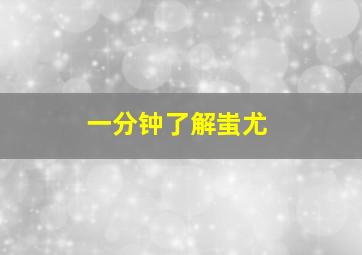 一分钟了解蚩尤